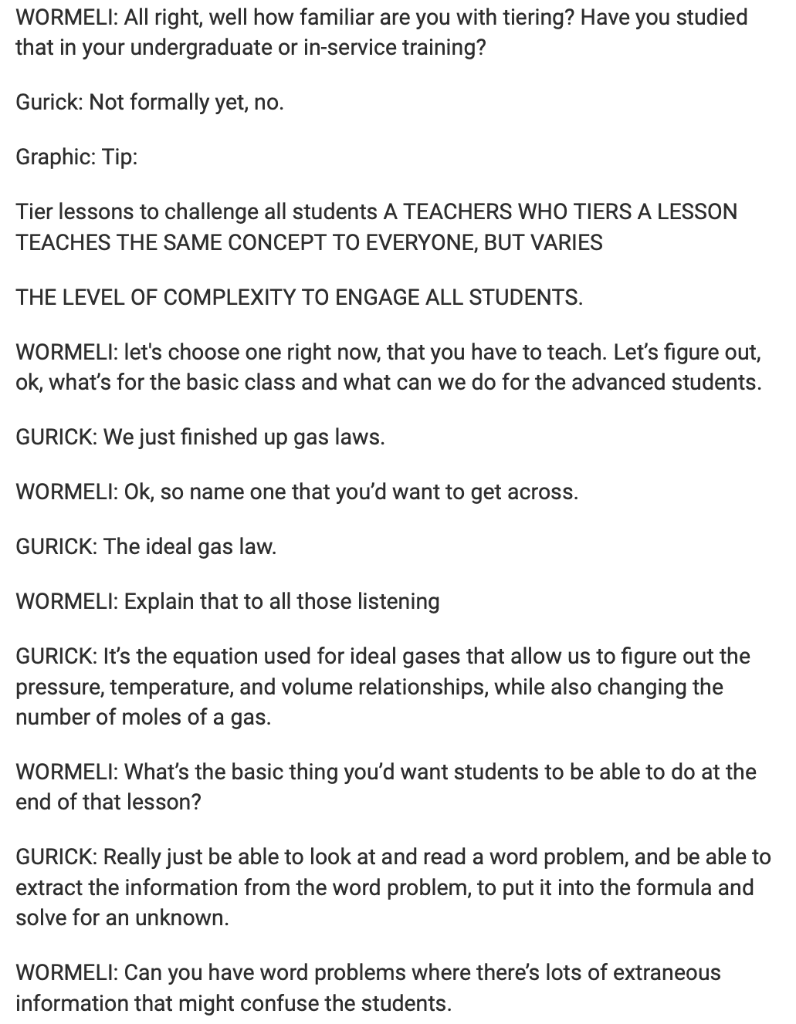 WORMELI: All right, well how familiar are you with tiering? Have you studied that in your undergraduate or in-service training?

Gurick: Not formally yet, no.

Graphic: Tip:

Tier lessons to challenge all students A TEACHERS WHO TIERS A LESSON TEACHES THE SAME CONCEPT TO EVERYONE, BUT VARIES

THE LEVEL OF COMPLEXITY TO ENGAGE ALL STUDENTS.

WORMELI: let's choose one right now, that you have to teach. Let's figure out, ok, what's for the basic class and what can we do for the advanced students.

GURICK: We just finished up gas laws.

WORMELI: Ok, so name one that you'd want to get across.

GURICK: The ideal gas law.

WORMELI: Explain that to all those listening

GURICK: It's the equation used for ideal gases that allow us to figure out the pressure, temperature, and volume relationships, while also changing the number of moles of a gas.

WORMELI: What's the basic thing you'd want students to be able to do at the end of that lesson?

GURICK: Really just be able to look at and read a word problem, and be able to extract the information from the word problem, to put it into the formula and solve for an unknown.

WORMELI: Can you have word problems where there's lots of extraneous information that might confuse the students.